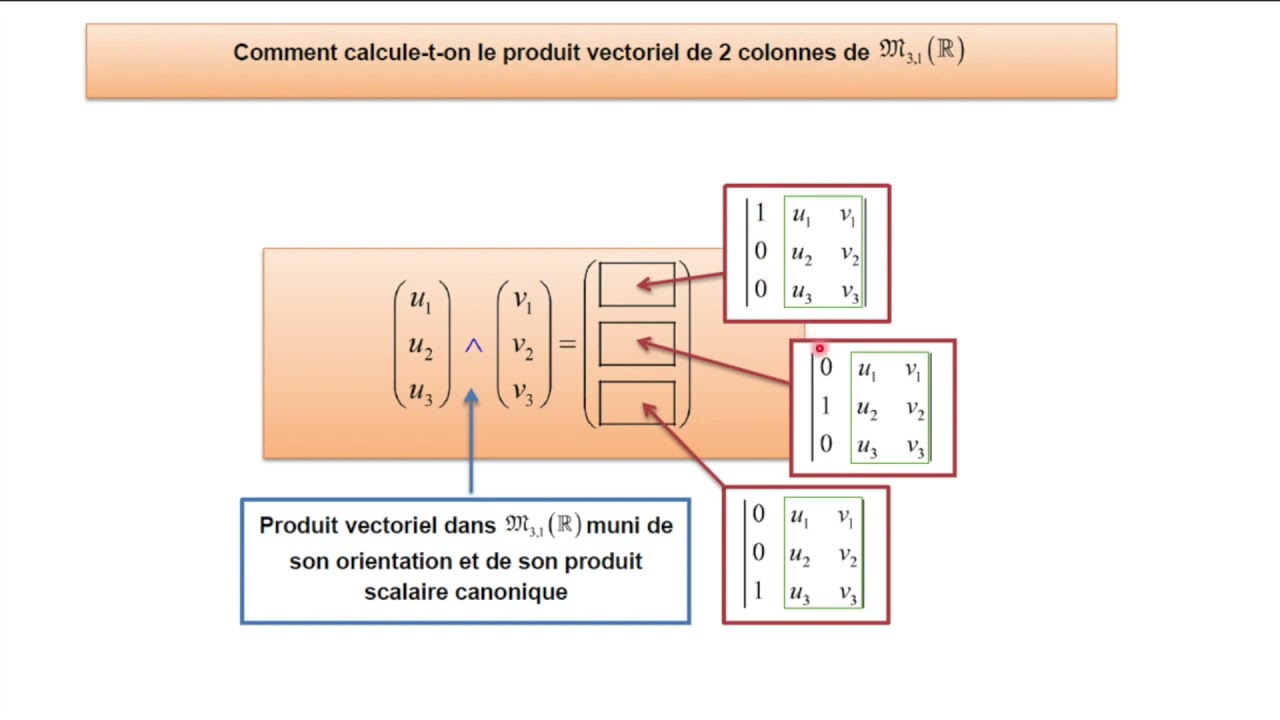 Comment calcule-t-on le produit vectoriel de 2 colonnes de $\mathfrak{M}_{3,1}(\mathbb{R})$

$\begin{pmatrix} u_1 \\ u_2 \\ u_3 \end{pmatrix} \wedge \begin{pmatrix} v_1 \\ v_2 \\ v_3 \end{pmatrix} = \begin{pmatrix} \square \\ \square \\ \square \end{pmatrix}$

$\begin{vmatrix} 1 & u_1 & v_1 \\ 0 & u_2 & v_2 \\ 0 & u_3 & v_3 \end{vmatrix}$

$\begin{vmatrix} 0 & u_1 & v_1 \\ 1 & u_2 & v_2 \\ 0 & u_3 & v_3 \end{vmatrix}$

$\begin{vmatrix} 0 & u_1 & v_1 \\ 0 & u_2 & v_2 \\ 1 & u_3 & v_3 \end{vmatrix}$

Produit vectoriel dans $\mathfrak{M}_{3,1}(\mathbb{R})$ muni de son orientation et de son produit scalaire canonique